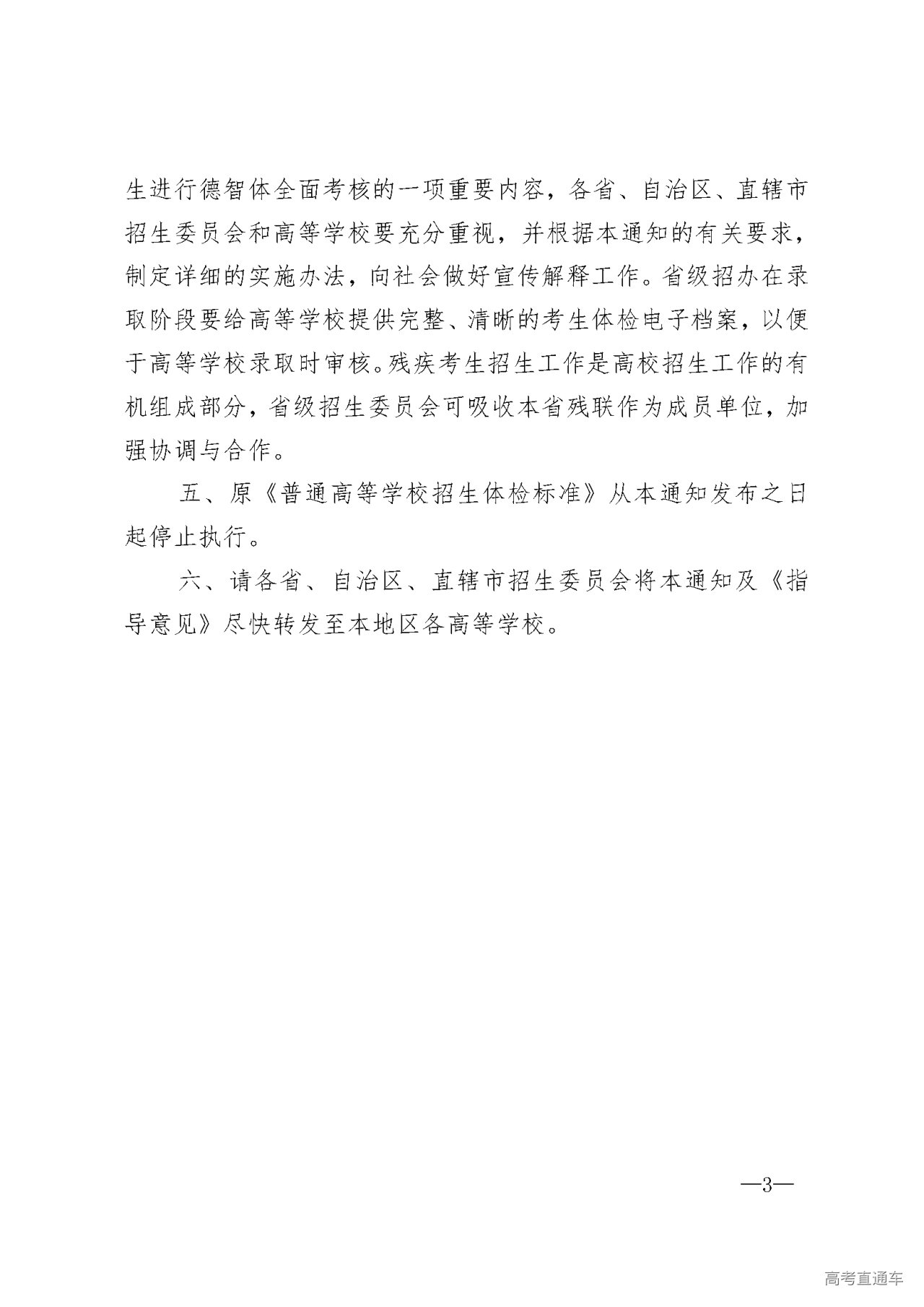 生进行德智体全面考核的一项重要内容，各省、自治区、直辖市招生委员会和高等学校要充分重视，并根据本通知的有关要求，制定详细的实施办法，向社会做好宣传解释工作。省级招办在录取阶段要给高等学校提供完整、清晰的考生体检电子档案，以便于高等学校录取时审核。残疾考生招生工作是高校招生工作的有机组成部分，省级招生委员会可吸收本省残联作为成员单位，加强协调与合作。

五、原《普通高等学校招生体检标准》从本通知发布之日起停止执行。

六、请各省、自治区、直辖市招生委员会将本通知及《指导意见》尽快转发至本地区各高等学校。

—3—

高考直通车